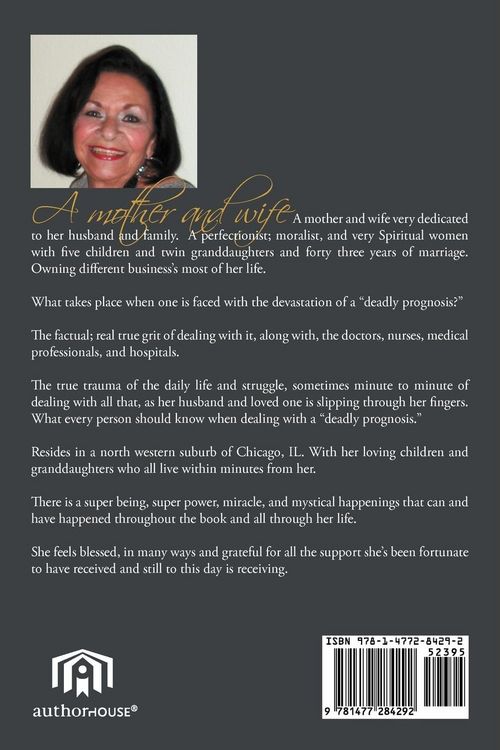 A mother and wife A mother and wife very dedicated to her husband and family. A perfectionist; moralist, and very Spiritual women with five children and twin granddaughters and forty three years of marriage. Owning different business's most of her life.

What takes place when one is faced with the devastation of a "deadly prognosis?"

The factual; real true grit of dealing with it, along with, the doctors, nurses, medical professionals, and hospitals.

The true trauma of the daily life and struggle, sometimes minute to minute of dealing with all that, as her husband and loved one is slipping through her fingers. What every person should know when dealing with a "deadly prognosis."

Resides in a north western suburb of Chicago, IL. With her loving children and granddaughters who all live within minutes from her.

There is a super being, super power, miracle, and mystical happenings that can and have happened throughout the book and all through her life.

She feels blessed, in many ways and grateful for all the support she's been fortunate to have received and still to this day is receiving.

authorHOUSE®

ISBN 978-1-4772-8429-2
52395
9 781477 284292